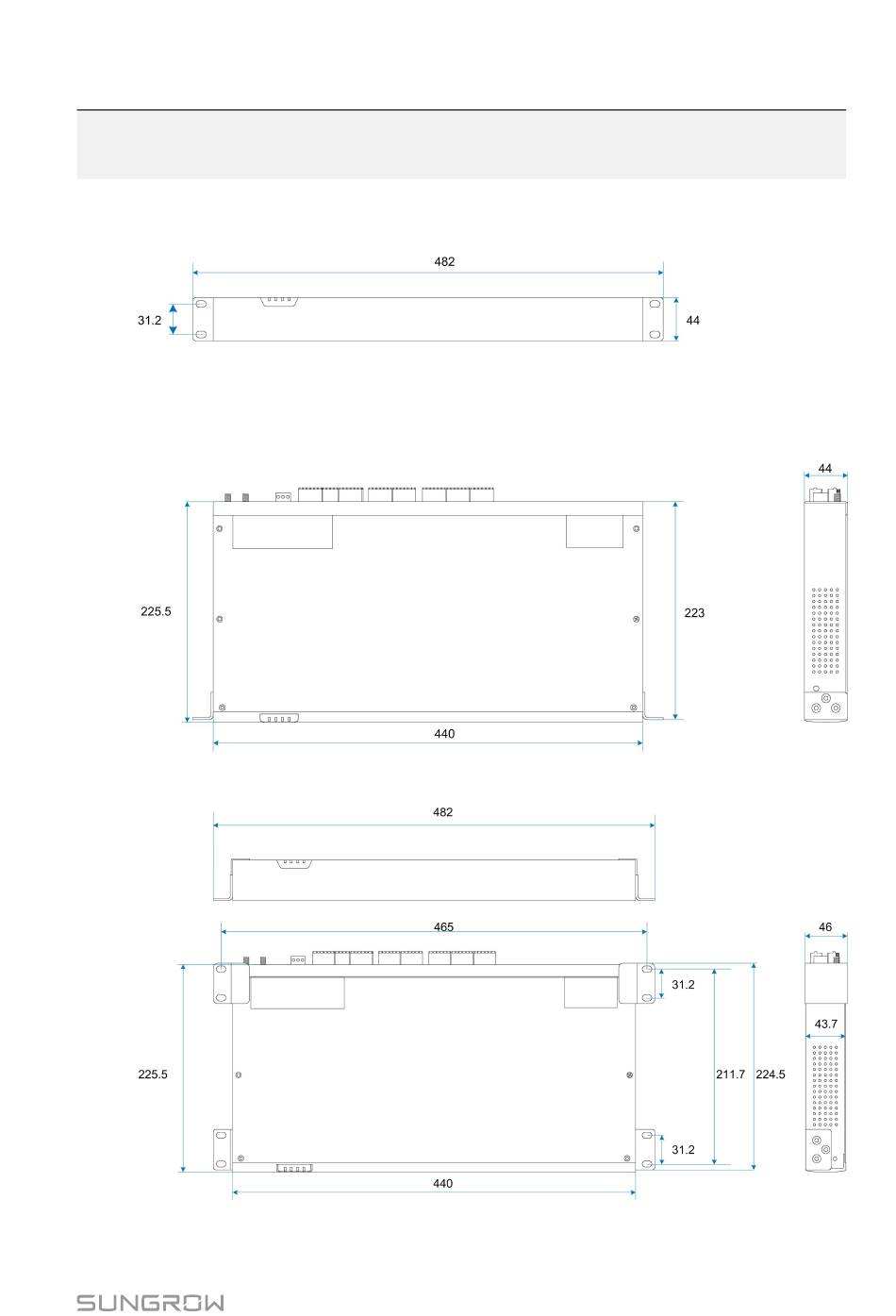 482

31.2

44

44

225.5

223

440

482

465

46

31.2

43.7

225.5

211.7

224.5

31.2

440

SUNGROW